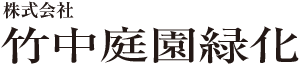 株式会社
竹中庭園緑化